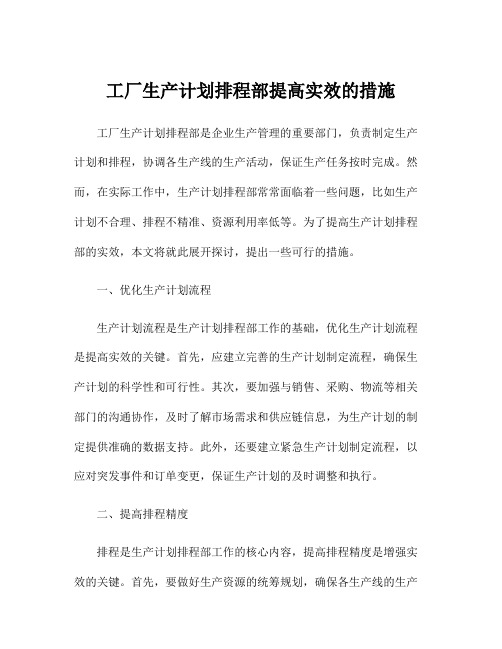 工厂生产计划排程部提高实效的措施

工厂生产计划排程部是企业生产管理的重要部门，负责制定生产计划和排程，协调各生产线的生产活动，保证生产任务按时完成。然而，在实际工作中，生产计划排程部常常面临着一些问题，比如生产计划不合理、排程不精准、资源利用率低等。为了提高生产计划排程部的实效，本文将就此展开探讨，提出一些可行的措施。

一、优化生产计划流程

生产计划流程是生产计划排程部工作的基础，优化生产计划流程是提高实效的关键。首先，应建立完善的生产计划制定流程，确保生产计划的科学性和可行性。其次，要加强与销售、采购、物流等相关部门的沟通协作，及时了解市场需求和供应链信息，为生产计划的制定提供准确的数据支持。此外，还要建立紧急生产计划制定流程，以应对突发事件和订单变更，保证生产计划的及时调整和执行。

二、提高排程精度

排程是生产计划排程部工作的核心内容，提高排程精度是增强实效的关键。首先，要做好生产资源的统筹规划，确保各生产线的生产